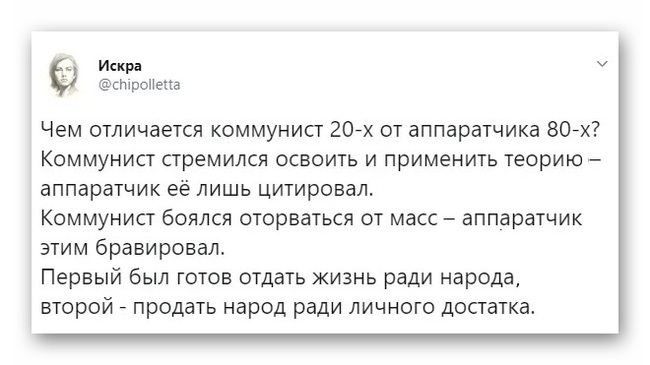 Искра
@chipolletta

Чем отличается коммунист 20-х от аппаратчика 80-х?
Коммунист стремился освоить и применить теорию – аппаратчик её лишь цитировал.
Коммунист боялся оторваться от масс – аппаратчик этим бравировал.
Первый был готов отдать жизнь ради народа, второй - продать народ ради личного достатка.